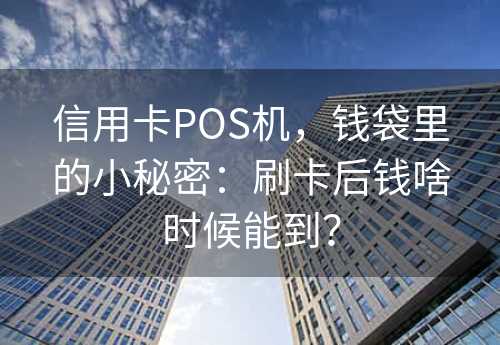 信用卡POS机，钱袋里的小秘密：刷卡后钱啥时候能到？